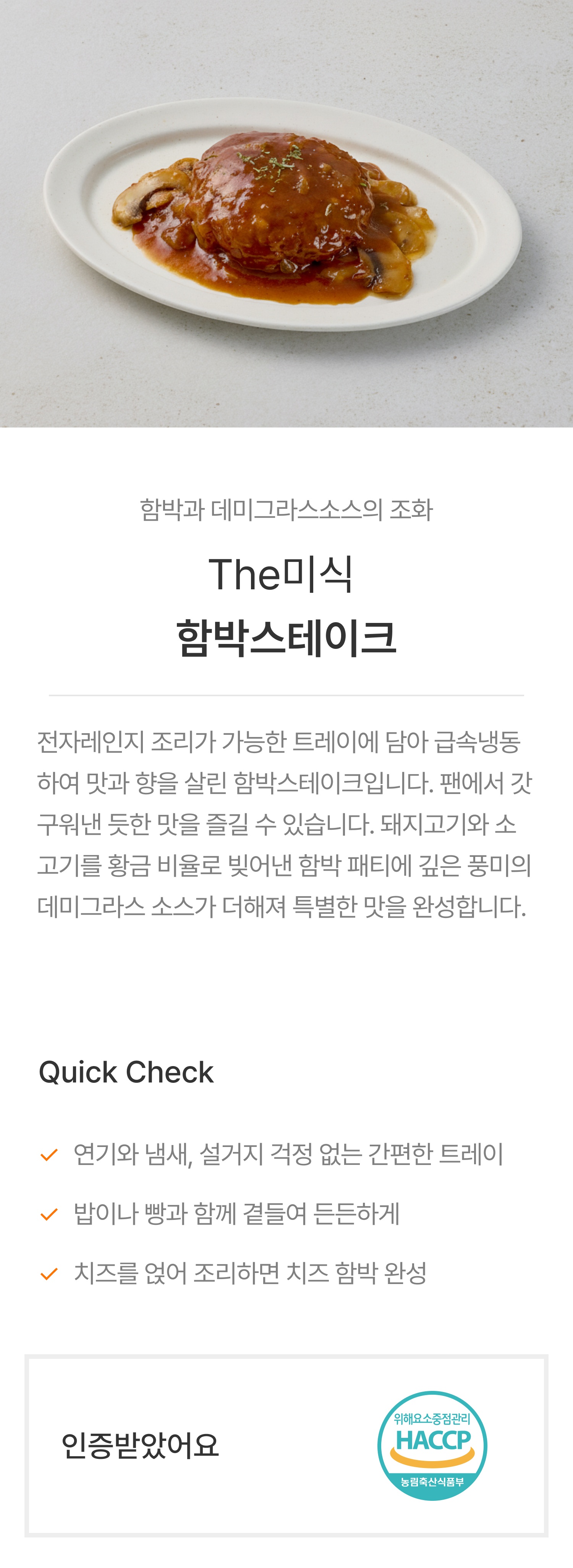 함박과 데미그라스소스의 조화

The미식
함박스테이크

전자레인지 조리가 가능한 트레이에 담아 급속냉동하여 맛과 향을 살린 함박스테이크입니다. 팬에서 갓 구워낸 듯한 맛을 즐길 수 있습니다. 돼지고기와 소고기를 황금 비율로 빚어낸 함박 패티에 깊은 풍미의 데미그라스 소스가 더해져 특별한 맛을 완성합니다.

Quick Check

✓ 연기와 냄새, 설거지 걱정 없는 간편한 트레이

✓ 밥이나 빵과 함께 곁들여 든든하게

✓ 치즈를 얹어 조리하면 치즈 함박 완성

인증받았어요

위해요소중점관리
HACCP
농림축산식품부